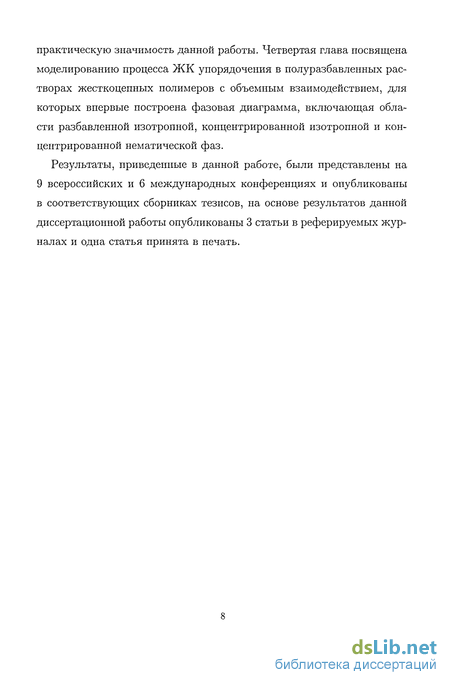 практическую значимость данной работы. Четвертая глава посвящена моделированию процесса ЖК упорядочения в полуразбавленных растворах жесткоцепных полимеров с объемным взаимодействием, для которых впервые построена фазовая диаграмма, включающая области разбавленной изотропной, концентрированной изотропной и концентрированной нематической фаз.

Результаты, приведенные в данной работе, были представлены на 9 всероссийских и 6 международных конференциях и опубликованы в соответствующих сборниках тезисов, на основе результатов данной диссертационной работы опубликованы 3 статьи в реферируемых журналах и одна статья принята в печать.

8

dsLib.net
библиотека диссертаций